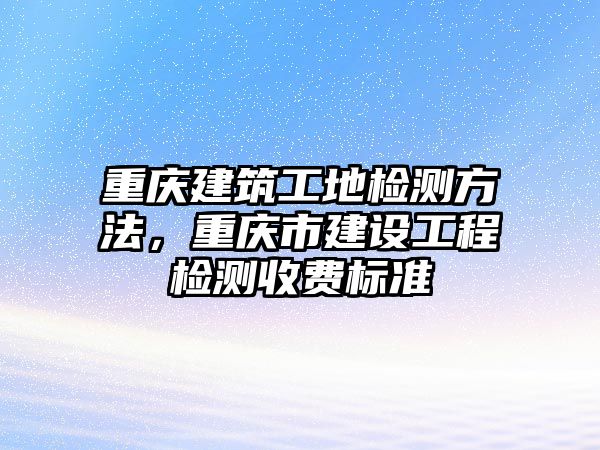 重庆建筑工地检测方法，重庆市建设工程检测收费标准